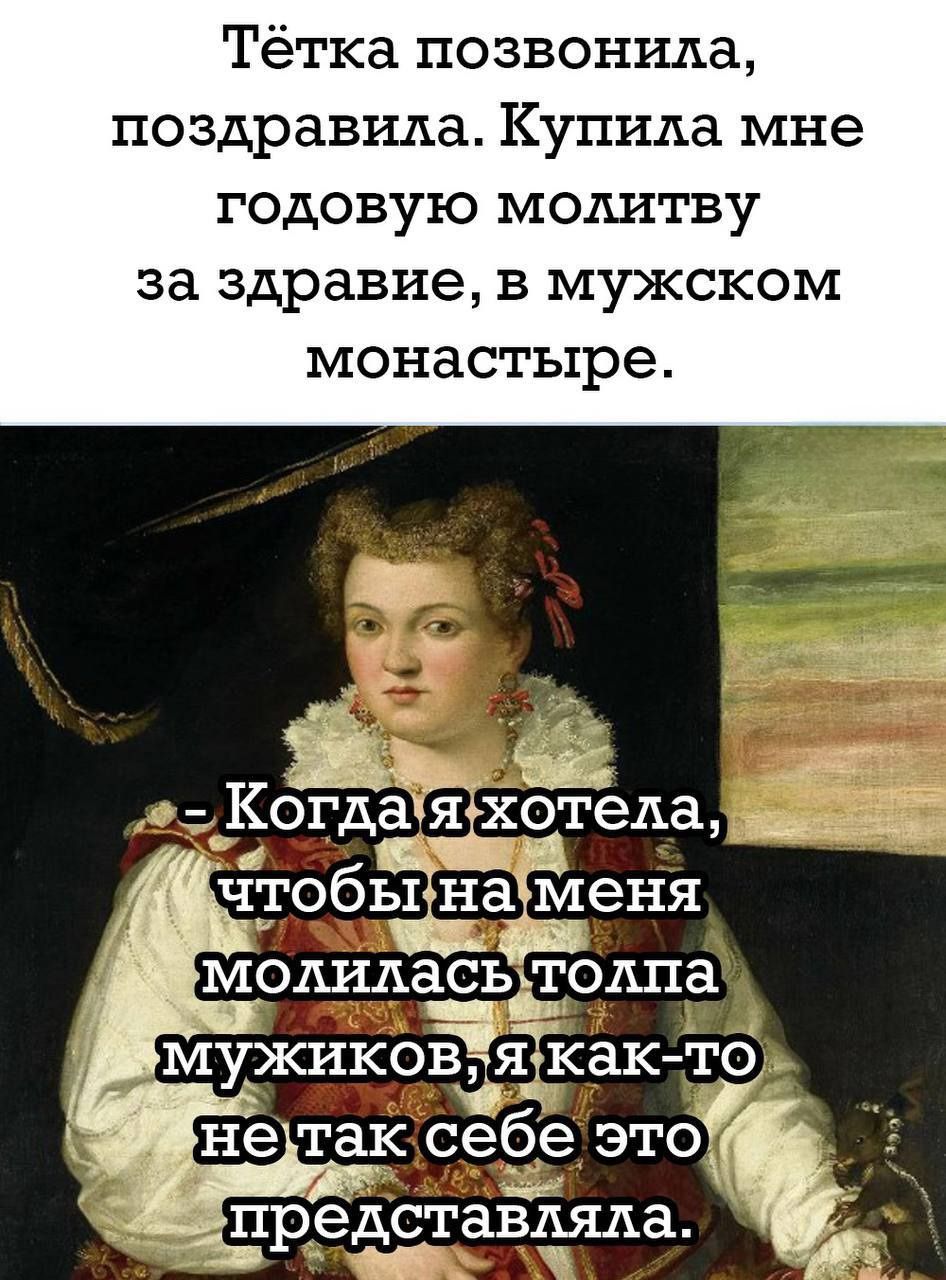 Тётка позвонила, поздравила. Купила мне годовую молитву за здравие, в мужском монастыре.

- Когда я хотела, чтобы на меня молилась толпа мужиков, я как-то не так себе это представляла.